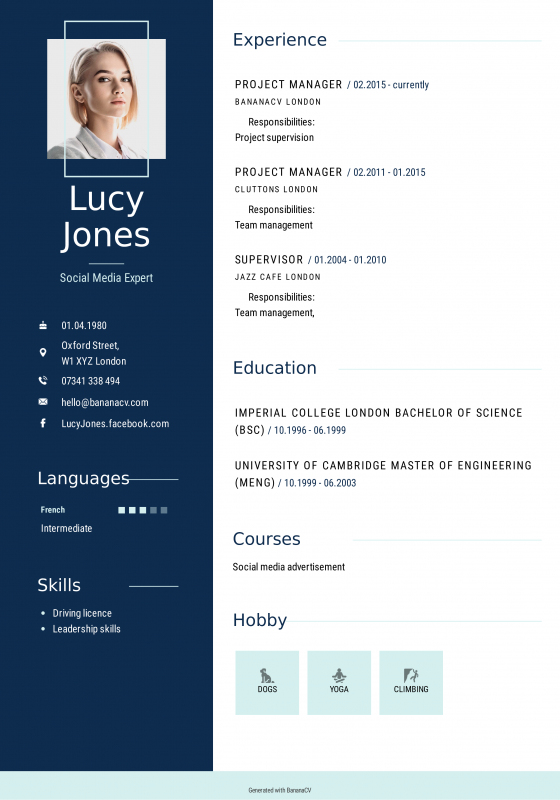 Lucy Jones

Social Media Expert

01.04.1980

Oxford Street, W1 XYZ London

07341 338 494

hello@bananacv.com

LucyJones.facebook.com

Languages

French

Intermediate

Skills

- Driving licence
- Leadership skills

Experience

PROJECT MANAGER / 02.2015 - currently
BANANACV LONDON
Responsibilities:
Project supervision

PROJECT MANAGER / 02.2011 - 01.2015
CLUTTONS LONDON
Responsibilities:
Team management

SUPERVISOR / 01.2004 - 01.2010
JAZZ CAFE LONDON
Responsibilities:
Team management,

Education

IMPERIAL COLLEGE LONDON BACHELOR OF SCIENCE (BSC) / 10.1996 - 06.1999

UNIVERSITY OF CAMBRIDGE MASTER OF ENGINEERING (MENG) / 10.1999 - 06.2003

Courses

Social media advertisement

Hobby

DOGS

YOGA

CLIMBING

Generated with BananaCV